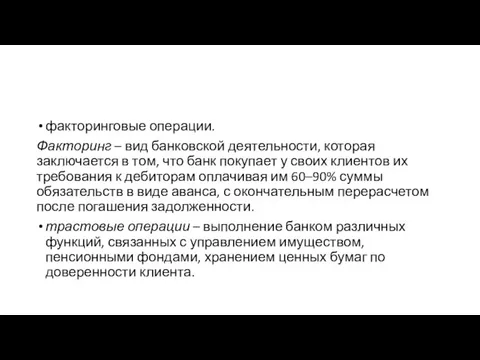 • факторинговые операции.

Факторинг – вид банковской деятельности, которая заключается в том, что банк покупает у своих клиентов их требования к дебиторам оплачивая им 60–90% суммы обязательств в виде аванса, с окончательным перерасчетом после погашения задолженности.

• трастовые операции – выполнение банком различных функций, связанных с управлением имуществом, пенсионными фондами, хранением ценных бумаг по доверенности клиента.